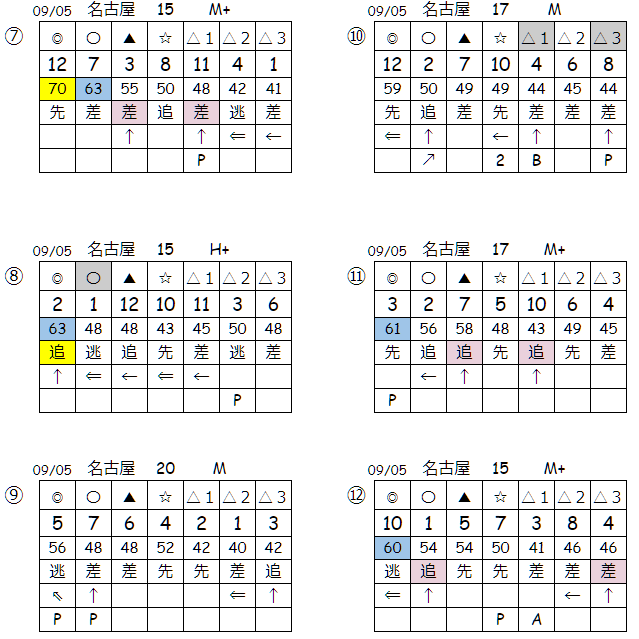 ⑦ 09/05 名古屋 15 M+

| ◎ | ○ | ▲ | ☆ | △1 | △2 | △3 |
|---|---|---|---|---|---|---|
| 12 | 7 | 3 | 8 | 11 | 4 | 1 |
| 70 | 63 | 55 | 50 | 48 | 42 | 41 |
| 先 | 差 | 差 | 追 | 差 | 逃 | 差 |
|  |  | ↑ |  | ↑ | ⇐ | ← |
|  |  |  |  | P |  |  |

⑧ 09/05 名古屋 15 H+

| ◎ | ○ | ▲ | ☆ | △1 | △2 | △3 |
|---|---|---|---|---|---|---|
| 2 | 1 | 12 | 10 | 11 | 3 | 6 |
| 63 | 48 | 48 | 43 | 45 | 50 | 48 |
| 追 | 逃 | 追 | 先 | 差 | 逃 | 差 |
| ↑ | ⇐ | ← | ⇐ | ← |  |  |
|  |  |  |  |  | P |  |

⑨ 09/05 名古屋 20 M

| ◎ | ○ | ▲ | ☆ | △1 | △2 | △3 |
|---|---|---|---|---|---|---|
| 5 | 7 | 6 | 4 | 2 | 1 | 3 |
| 56 | 48 | 48 | 52 | 42 | 40 | 42 |
| 逃 | 差 | 差 | 先 | 先 | 差 | 追 |
| ⇖ | ↑ |  |  |  | ⇐ | ↑ |
| P | P |  |  |  |  |  |

⑩ 09/05 名古屋 17 M

| ◎ | ○ | ▲ | ☆ | △1 | △2 | △3 |
|---|---|---|---|---|---|---|
| 12 | 2 | 7 | 10 | 4 | 6 | 8 |
| 59 | 50 | 49 | 49 | 44 | 45 | 44 |
| 先 | 追 | 差 | 先 | 差 | 差 | 差 |
| ⇐ | ↑ |  | ← | ↑ |  | ↑ |
|  | ↗ |  | 2 | B |  | P |

⑪ 09/05 名古屋 17 M+

| ◎ | ○ | ▲ | ☆ | △1 | △2 | △3 |
|---|---|---|---|---|---|---|
| 3 | 2 | 7 | 5 | 10 | 6 | 4 |
| 61 | 56 | 58 | 48 | 43 | 49 | 45 |
| 先 | 追 | 追 | 先 | 追 | 先 | 差 |
|  | ← | ↑ |  | ↑ |  |  |
| P |  |  |  |  |  |  |

⑫ 09/05 名古屋 15 M+

| ◎ | ○ | ▲ | ☆ | △1 | △2 | △3 |
|---|---|---|---|---|---|---|
| 10 | 1 | 5 | 7 | 3 | 8 | 4 |
| 60 | 54 | 54 | 50 | 41 | 46 | 46 |
| 逃 | 追 | 先 | 先 | 差 | 差 | 差 |
| ⇐ | ↑ |  |  |  | ← | ↑ |
|  |  |  | P | A |  |  |